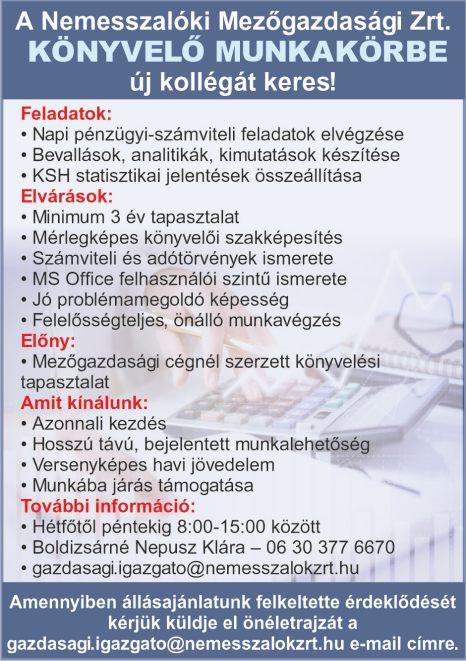 A Nemesszalóki Mezőgazdasági Zrt.
KÖNYVELŐ MUNKAKÖRBE
új kollégát keres!

Feladatok:
• Napi pénzügyi-számviteli feladatok elvégzése
• Bevallások, analitikák, kimutatások készítése
• KSH statisztikai jelentések összeállítása

Elvárások:
• Minimum 3 év tapasztalat
• Mérlegképes könyvelői szakképesítés
• Számviteli és adótörvények ismerete
• MS Office felhasználói szintű ismerete
• Jó problémamegoldó képesség
• Felelősségteljes, önálló munkavégzés

Előny:
• Mezőgazdasági cégnél szerzett könyvelési tapasztalat

Amit kínálunk:
• Azonnali kezdés
• Hosszú távú, bejelentett munkalehetőség
• Versenyképes havi jövedelem
• Munkába járás támogatása

További információ:
• Hétfőtől péntekig 8:00-15:00 között
• Boldizsárné Nepusz Klára – 06 30 377 6670
• gazdasagi.igazgato@nemesszalokzrt.hu

Amennyiben állásajánlatunk felkeltette érdeklődését kérjük küldje el önéletrajzát a gazdasagi.igazgato@nemesszalokzrt.hu e-mail címre.